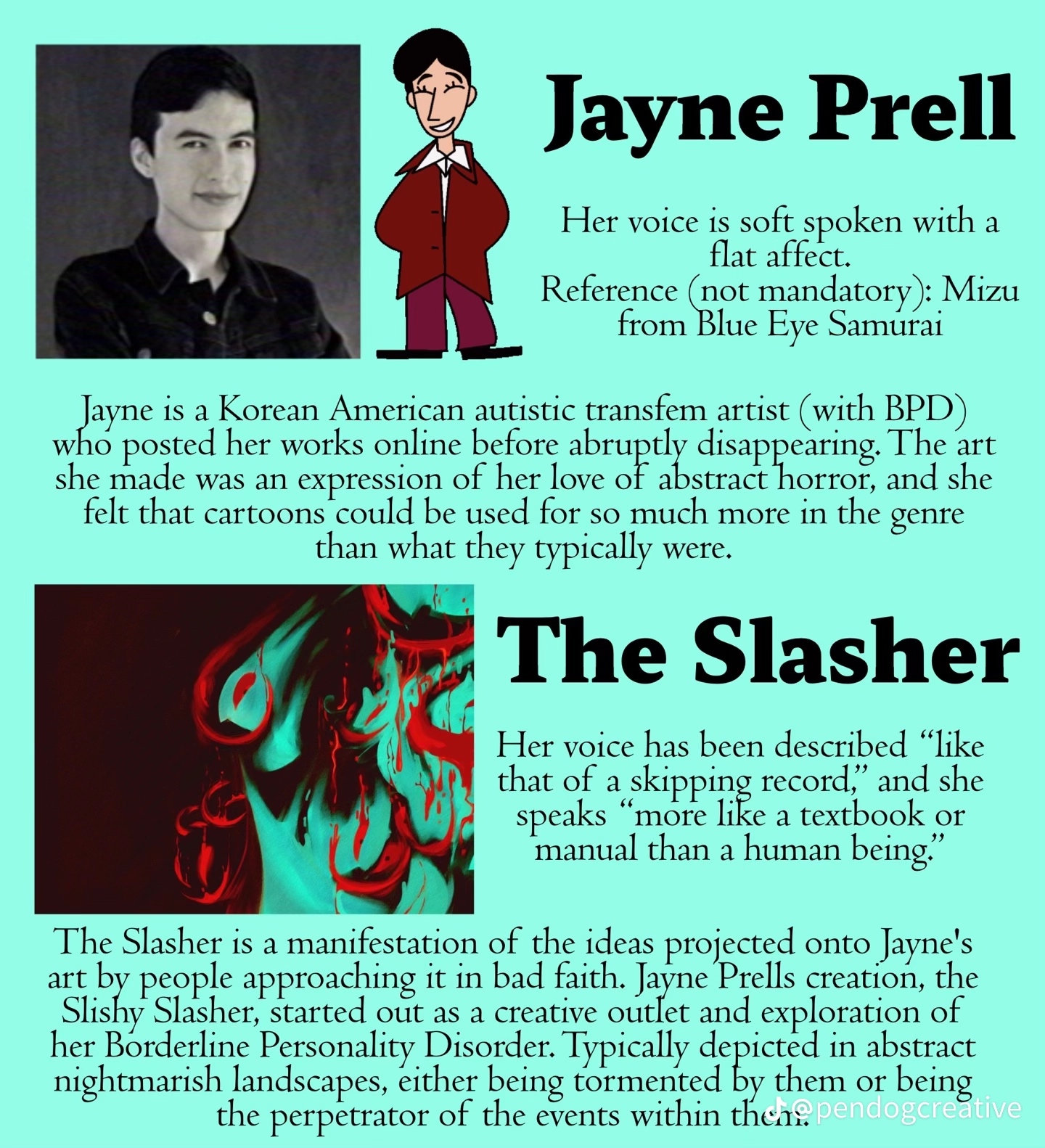 Jayne Prell

Her voice is soft spoken with a flat affect.
Reference (not mandatory): Mizu from Blue Eye Samurai

Jayne is a Korean American autistic transfem artist (with BPD) who posted her works online before abruptly disappearing. The art she made was an expression of her love of abstract horror, and she felt that cartoons could be used for so much more in the genre than what they typically were.

The Slasher

Her voice has been described "like that of a skipping record," and she speaks "more like a textbook or manual than a human being."

The Slasher is a manifestation of the ideas projected onto Jayne's art by people approaching it in bad faith. Jayne Prells creation, the Slishy Slasher, started out as a creative outlet and exploration of her Borderline Personality Disorder. Typically depicted in abstract nightmarish landscapes, either being tormented by them or being the perpetrator of the events within them.

@pendogcreative